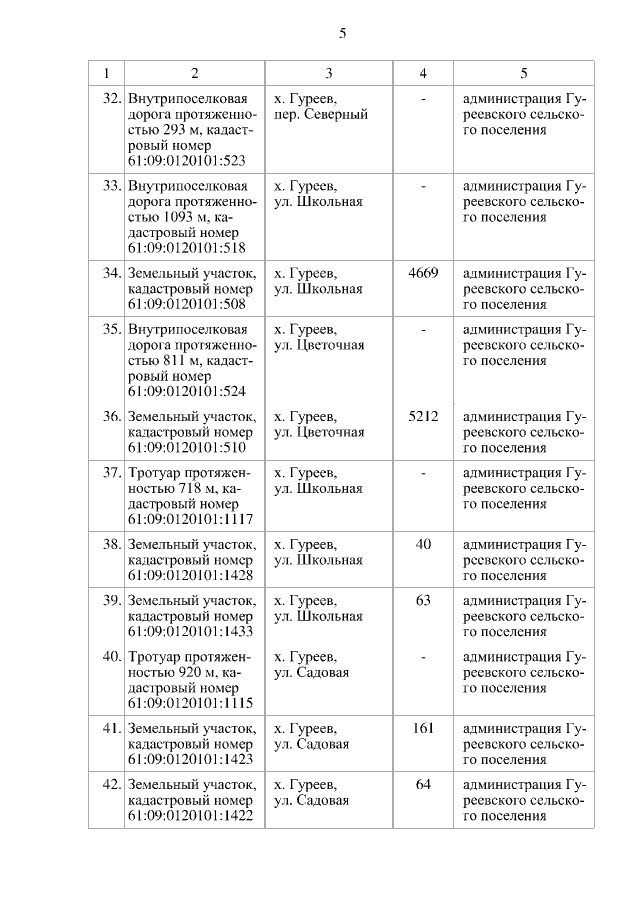 5

| 1 | 2 | 3 | 4 | 5 |
|---|---|---|---|---|
| 32. | Внутрипоселковая дорога протяженностью 293 м, кадастровый номер 61:09:0120101:523 | х. Гуреев, пер. Северный | - | администрация Гуреевского сельского поселения |
| 33. | Внутрипоселковая дорога протяженностью 1093 м, кадастровый номер 61:09:0120101:518 | х. Гуреев, ул. Школьная | - | администрация Гуреевского сельского поселения |
| 34. | Земельный участок, кадастровый номер 61:09:0120101:508 | х. Гуреев, ул. Школьная | 4669 | администрация Гуреевского сельского поселения |
| 35. | Внутрипоселковая дорога протяженностью 811 м, кадастровый номер 61:09:0120101:524 | х. Гуреев, ул. Цветочная | - | администрация Гуреевского сельского поселения |
| 36. | Земельный участок, кадастровый номер 61:09:0120101:510 | х. Гуреев, ул. Цветочная | 5212 | администрация Гуреевского сельского поселения |
| 37. | Тротуар протяженностью 718 м, кадастровый номер 61:09:0120101:1117 | х. Гуреев, ул. Школьная | - | администрация Гуреевского сельского поселения |
| 38. | Земельный участок, кадастровый номер 61:09:0120101:1428 | х. Гуреев, ул. Школьная | 40 | администрация Гуреевского сельского поселения |
| 39. | Земельный участок, кадастровый номер 61:09:0120101:1433 | х. Гуреев, ул. Школьная | 63 | администрация Гуреевского сельского поселения |
| 40. | Тротуар протяженностью 920 м, кадастровый номер 61:09:0120101:1115 | х. Гуреев, ул. Садовая | - | администрация Гуреевского сельского поселения |
| 41. | Земельный участок, кадастровый номер 61:09:0120101:1423 | х. Гуреев, ул. Садовая | 161 | администрация Гуреевского сельского поселения |
| 42. | Земельный участок, кадастровый номер 61:09:0120101:1422 | х. Гуреев, ул. Садовая | 64 | администрация Гуреевского сельского поселения |